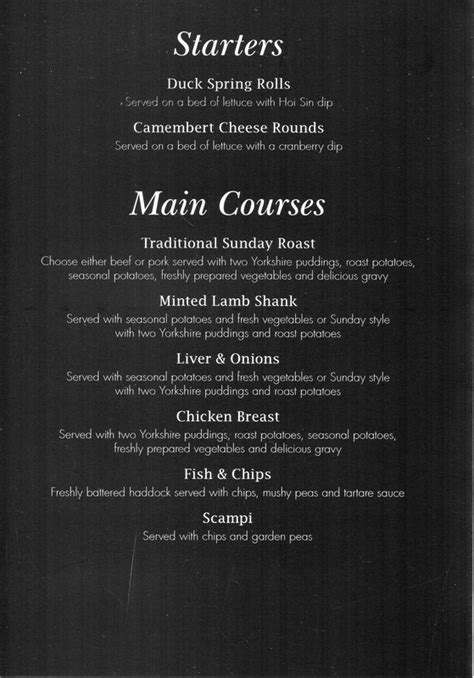 Starters

Duck Spring Rolls
Served on a bed of lettuce with Hoi Sin dip

Camembert Cheese Rounds
Served on a bed of lettuce with a cranberry dip

Main Courses

Traditional Sunday Roast
Choose either beef or pork served with two Yorkshire puddings, roast potatoes, seasonal potatoes, freshly prepared vegetables and delicious gravy

Minted Lamb Shank
Served with seasonal potatoes and fresh vegetables or Sunday style with two Yorkshire puddings and roast potatoes

Liver & Onions
Served with seasonal potatoes and fresh vegetables or Sunday style with two Yorkshire puddings and roast potatoes

Chicken Breast
Served with two Yorkshire puddings, roast potatoes, seasonal potatoes, freshly prepared vegetables and delicious gravy

Fish & Chips
Freshly battered haddock served with chips, mushy peas and tartare sauce

Scampi
Served with chips and garden peas